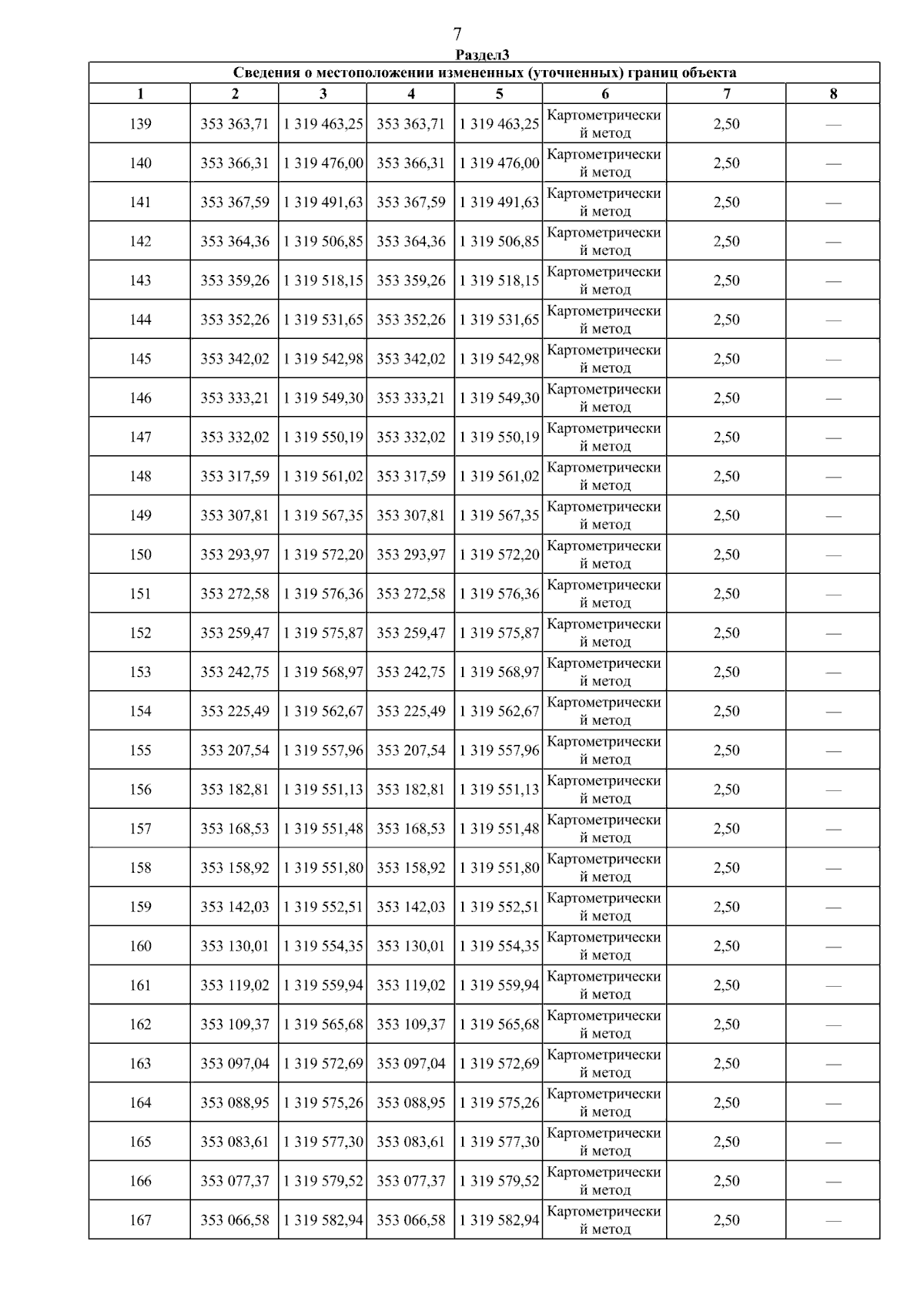 7

Раздел3

Сведения о местоположении измененных (уточненных) границ объекта

| 1 | 2 | 3 | 4 | 5 | 6 | 7 | 8 |
|---|---|---|---|---|---|---|---|
| 139 | 353 363,71 | 1 319 463,25 | 353 363,71 | 1 319 463,25 | Картометрический метод | 2,50 | — |
| 140 | 353 366,31 | 1 319 476,00 | 353 366,31 | 1 319 476,00 | Картометрический метод | 2,50 | — |
| 141 | 353 367,59 | 1 319 491,63 | 353 367,59 | 1 319 491,63 | Картометрический метод | 2,50 | — |
| 142 | 353 364,36 | 1 319 506,85 | 353 364,36 | 1 319 506,85 | Картометрический метод | 2,50 | — |
| 143 | 353 359,26 | 1 319 518,15 | 353 359,26 | 1 319 518,15 | Картометрический метод | 2,50 | — |
| 144 | 353 352,26 | 1 319 531,65 | 353 352,26 | 1 319 531,65 | Картометрический метод | 2,50 | — |
| 145 | 353 342,02 | 1 319 542,98 | 353 342,02 | 1 319 542,98 | Картометрический метод | 2,50 | — |
| 146 | 353 333,21 | 1 319 549,30 | 353 333,21 | 1 319 549,30 | Картометрический метод | 2,50 | — |
| 147 | 353 332,02 | 1 319 550,19 | 353 332,02 | 1 319 550,19 | Картометрический метод | 2,50 | — |
| 148 | 353 317,59 | 1 319 561,02 | 353 317,59 | 1 319 561,02 | Картометрический метод | 2,50 | — |
| 149 | 353 307,81 | 1 319 567,35 | 353 307,81 | 1 319 567,35 | Картометрический метод | 2,50 | — |
| 150 | 353 293,97 | 1 319 572,20 | 353 293,97 | 1 319 572,20 | Картометрический метод | 2,50 | — |
| 151 | 353 272,58 | 1 319 576,36 | 353 272,58 | 1 319 576,36 | Картометрический метод | 2,50 | — |
| 152 | 353 259,47 | 1 319 575,87 | 353 259,47 | 1 319 575,87 | Картометрический метод | 2,50 | — |
| 153 | 353 242,75 | 1 319 568,97 | 353 242,75 | 1 319 568,97 | Картометрический метод | 2,50 | — |
| 154 | 353 225,49 | 1 319 562,67 | 353 225,49 | 1 319 562,67 | Картометрический метод | 2,50 | — |
| 155 | 353 207,54 | 1 319 557,96 | 353 207,54 | 1 319 557,96 | Картометрический метод | 2,50 | — |
| 156 | 353 182,81 | 1 319 551,13 | 353 182,81 | 1 319 551,13 | Картометрический метод | 2,50 | — |
| 157 | 353 168,53 | 1 319 551,48 | 353 168,53 | 1 319 551,48 | Картометрический метод | 2,50 | — |
| 158 | 353 158,92 | 1 319 551,80 | 353 158,92 | 1 319 551,80 | Картометрический метод | 2,50 | — |
| 159 | 353 142,03 | 1 319 552,51 | 353 142,03 | 1 319 552,51 | Картометрический метод | 2,50 | — |
| 160 | 353 130,01 | 1 319 554,35 | 353 130,01 | 1 319 554,35 | Картометрический метод | 2,50 | — |
| 161 | 353 119,02 | 1 319 559,94 | 353 119,02 | 1 319 559,94 | Картометрический метод | 2,50 | — |
| 162 | 353 109,37 | 1 319 565,68 | 353 109,37 | 1 319 565,68 | Картометрический метод | 2,50 | — |
| 163 | 353 097,04 | 1 319 572,69 | 353 097,04 | 1 319 572,69 | Картометрический метод | 2,50 | — |
| 164 | 353 088,95 | 1 319 575,26 | 353 088,95 | 1 319 575,26 | Картометрический метод | 2,50 | — |
| 165 | 353 083,61 | 1 319 577,30 | 353 083,61 | 1 319 577,30 | Картометрический метод | 2,50 | — |
| 166 | 353 077,37 | 1 319 579,52 | 353 077,37 | 1 319 579,52 | Картометрический метод | 2,50 | — |
| 167 | 353 066,58 | 1 319 582,94 | 353 066,58 | 1 319 582,94 | Картометрический метод | 2,50 | — |